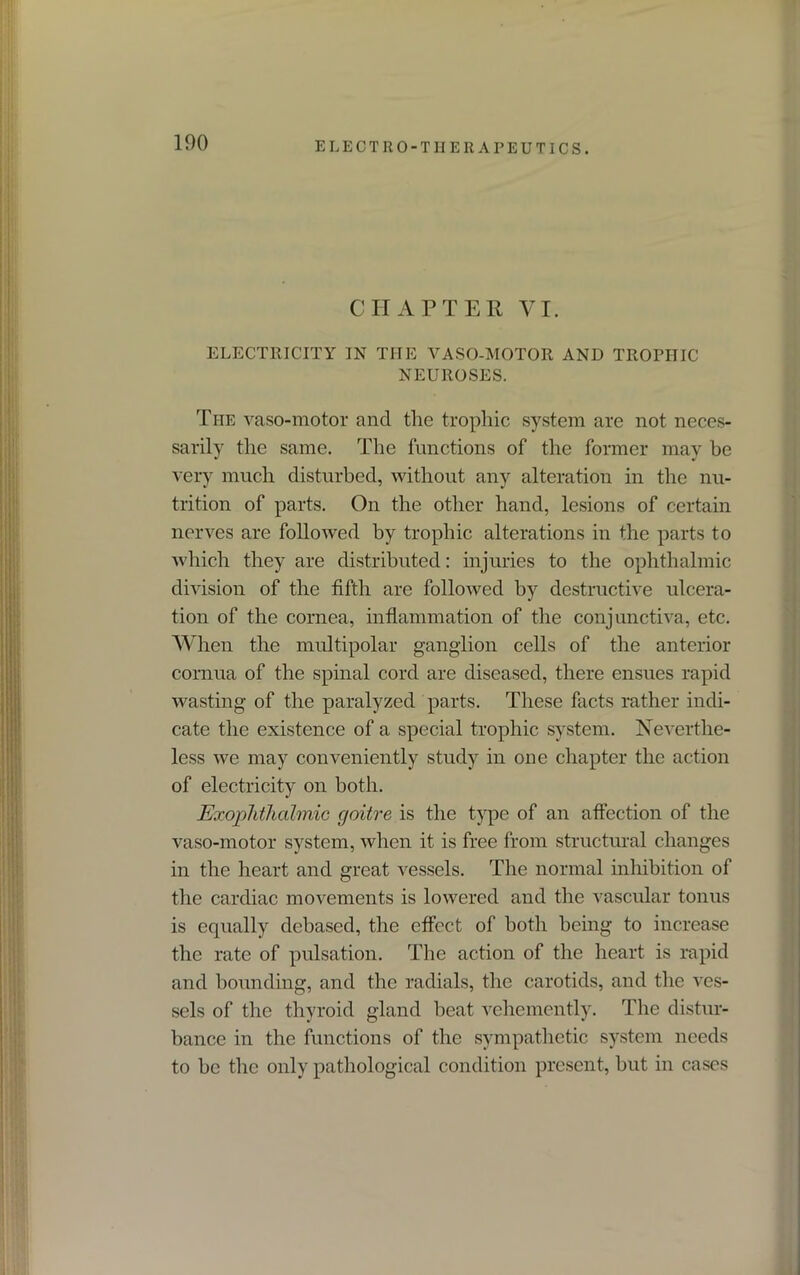 190 ELECTRO-THERAPEUTICS.

CHAPTER VI.

ELECTRICITY IN THE VASO-MOTOR AND TROPHIC NEUROSES.

The vaso-motor and the trophic system are not necessarily the same. The functions of the former may be very much disturbed, without any alteration in the nutrition of parts. On the other hand, lesions of certain nerves are followed by trophic alterations in the parts to which they are distributed: injuries to the ophthalmic division of the fifth are followed by destructive ulceration of the cornea, inflammation of the conjunctiva, etc. When the multipolar ganglion cells of the anterior cornua of the spinal cord are diseased, there ensues rapid wasting of the paralyzed parts. These facts rather indicate the existence of a special trophic system. Nevertheless we may conveniently study in one chapter the action of electricity on both.

Exophthalmic goitre is the type of an affection of the vaso-motor system, when it is free from structural changes in the heart and great vessels. The normal inhibition of the cardiac movements is lowered and the vascular tonus is equally debased, the effect of both being to increase the rate of pulsation. The action of the heart is rapid and bounding, and the radials, the carotids, and the vessels of the thyroid gland beat vehemently. The disturbance in the functions of the sympathetic system needs to be the only pathological condition present, but in cases